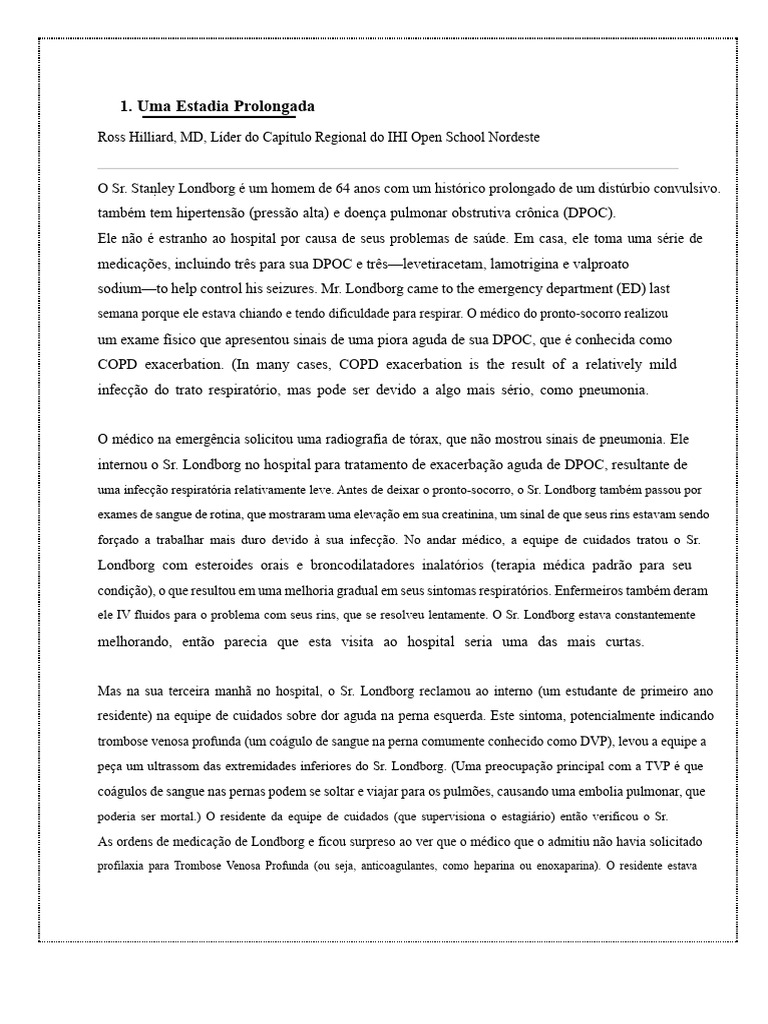 1. Uma Estadia Prolongada

Ross Hilliard, MD, Líder do Capítulo Regional do IHI Open School Nordeste

O Sr. Stanley Londborg é um homem de 64 anos com um histórico prolongado de um distúrbio convulsivo. também tem hipertensão (pressão alta) e doença pulmonar obstrutiva crônica (DPOC).
Ele não é estranho ao hospital por causa de seus problemas de saúde. Em casa, ele toma uma série de medicações, incluindo três para sua DPOC e três—levetiracetam, lamotrigina e valproato sodium—to help control his seizures. Mr. Londborg came to the emergency department (ED) last semana porque ele estava chiando e tendo dificuldade para respirar. O médico do pronto-socorro realizou um exame físico que apresentou sinais de uma piora aguda de sua DPOC, que é conhecida como COPD exacerbation. (In many cases, COPD exacerbation is the result of a relatively mild infecção do trato respiratório, mas pode ser devido a algo mais sério, como pneumonia.

O médico na emergência solicitou uma radiografia de tórax, que não mostrou sinais de pneumonia. Ele internou o Sr. Londborg no hospital para tratamento de exacerbação aguda de DPOC, resultante de uma infecção respiratória relativamente leve. Antes de deixar o pronto-socorro, o Sr. Londborg também passou por exames de sangue de rotina, que mostraram uma elevação em sua creatinina, um sinal de que seus rins estavam sendo forçado a trabalhar mais duro devido à sua infecção. No andar médico, a equipe de cuidados tratou o Sr. Londborg com esteroides orais e broncodilatadores inalatórios (terapia médica padrão para seu condição), o que resultou em uma melhoria gradual em seus sintomas respiratórios. Enfermeiros também deram ele IV fluidos para o problema com seus rins, que se resolveu lentamente. O Sr. Londborg estava constantemente melhorando, então parecia que esta visita ao hospital seria uma das mais curtas.

Mas na sua terceira manhã no hospital, o Sr. Londborg reclamou ao interno (um estudante de primeiro ano residente) na equipe de cuidados sobre dor aguda na perna esquerda. Este sintoma, potencialmente indicando trombose venosa profunda (um coágulo de sangue na perna comumente conhecido como DVP), levou a equipe a peça um ultrassom das extremidades inferiores do Sr. Londborg. (Uma preocupação principal com a TVP é que coágulos de sangue nas pernas podem se soltar e viajar para os pulmões, causando uma embolia pulmonar, que poderia ser mortal.) O residente da equipe de cuidados (que supervisiona o estagiário) então verificou o Sr.
As ordens de medicação de Londborg e ficou surpreso ao ver que o médico que o admitiu não havia solicitado profilaxia para Trombose Venosa Profunda (ou seja, anticoagulantes, como heparina ou enoxaparina). O residente estava